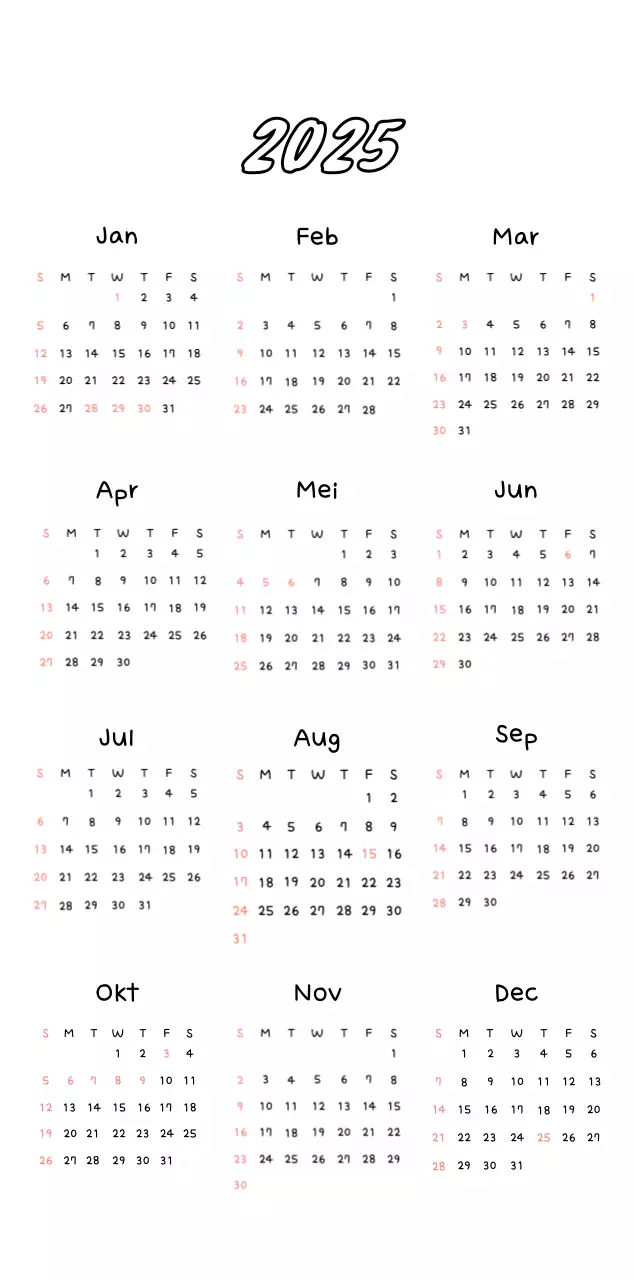 2025

Jan

| S | M | T | W | T | F | S |
|---|---|---|---|---|---|---|
| | | | 1 | 2 | 3 | 4 |
| 5 | 6 | 7 | 8 | 9 | 10 | 11 |
| 12 | 13 | 14 | 15 | 16 | 17 | 18 |
| 19 | 20 | 21 | 22 | 23 | 24 | 25 |
| 26 | 27 | 28 | 29 | 30 | 31 | |

Feb

| S | M | T | W | T | F | S |
|---|---|---|---|---|---|---|
| | | | | | | 1 |
| 2 | 3 | 4 | 5 | 6 | 7 | 8 |
| 9 | 10 | 11 | 12 | 13 | 14 | 15 |
| 16 | 17 | 18 | 19 | 20 | 21 | 22 |
| 23 | 24 | 25 | 26 | 27 | 28 | |

Mar

| S | M | T | W | T | F | S |
|---|---|---|---|---|---|---|
| | | | | | | 1 |
| 2 | 3 | 4 | 5 | 6 | 7 | 8 |
| 9 | 10 | 11 | 12 | 13 | 14 | 15 |
| 16 | 17 | 18 | 19 | 20 | 21 | 22 |
| 23 | 24 | 25 | 26 | 27 | 28 | 29 |
| 30 | 31 | | | | | |

Apr

| S | M | T | W | T | F | S |
|---|---|---|---|---|---|---|
| | | 1 | 2 | 3 | 4 | 5 |
| 6 | 7 | 8 | 9 | 10 | 11 | 12 |
| 13 | 14 | 15 | 16 | 17 | 18 | 19 |
| 20 | 21 | 22 | 23 | 24 | 25 | 26 |
| 27 | 28 | 29 | 30 | | | |

Mei

| S | M | T | W | T | F | S |
|---|---|---|---|---|---|---|
| | | | | 1 | 2 | 3 |
| 4 | 5 | 6 | 7 | 8 | 9 | 10 |
| 11 | 12 | 13 | 14 | 15 | 16 | 17 |
| 18 | 19 | 20 | 21 | 22 | 23 | 24 |
| 25 | 26 | 27 | 28 | 29 | 30 | 31 |

Jun

| S | M | T | W | T | F | S |
|---|---|---|---|---|---|---|
| 1 | 2 | 3 | 4 | 5 | 6 | 7 |
| 8 | 9 | 10 | 11 | 12 | 13 | 14 |
| 15 | 16 | 17 | 18 | 19 | 20 | 21 |
| 22 | 23 | 24 | 25 | 26 | 27 | 28 |
| 29 | 30 | | | | | |

Jul

| S | M | T | W | T | F | S |
|---|---|---|---|---|---|---|
| | | 1 | 2 | 3 | 4 | 5 |
| 6 | 7 | 8 | 9 | 10 | 11 | 12 |
| 13 | 14 | 15 | 16 | 17 | 18 | 19 |
| 20 | 21 | 22 | 23 | 24 | 25 | 26 |
| 27 | 28 | 29 | 30 | 31 | | |

Aug

| S | M | T | W | T | F | S |
|---|---|---|---|---|---|---|
| | | | | | 1 | 2 |
| 3 | 4 | 5 | 6 | 7 | 8 | 9 |
| 10 | 11 | 12 | 13 | 14 | 15 | 16 |
| 17 | 18 | 19 | 20 | 21 | 22 | 23 |
| 24 | 25 | 26 | 27 | 28 | 29 | 30 |
| 31 | | | | | | |

Sep

| S | M | T | W | T | F | S |
|---|---|---|---|---|---|---|
| | 1 | 2 | 3 | 4 | 5 | 6 |
| 7 | 8 | 9 | 10 | 11 | 12 | 13 |
| 14 | 15 | 16 | 17 | 18 | 19 | 20 |
| 21 | 22 | 23 | 24 | 25 | 26 | 27 |
| 28 | 29 | 30 | | | | |

Okt

| S | M | T | W | T | F | S |
|---|---|---|---|---|---|---|
| | | | 1 | 2 | 3 | 4 |
| 5 | 6 | 7 | 8 | 9 | 10 | 11 |
| 12 | 13 | 14 | 15 | 16 | 17 | 18 |
| 19 | 20 | 21 | 22 | 23 | 24 | 25 |
| 26 | 27 | 28 | 29 | 30 | 31 | |

Nov

| S | M | T | W | T | F | S |
|---|---|---|---|---|---|---|
| | | | | | | 1 |
| 2 | 3 | 4 | 5 | 6 | 7 | 8 |
| 9 | 10 | 11 | 12 | 13 | 14 | 15 |
| 16 | 17 | 18 | 19 | 20 | 21 | 22 |
| 23 | 24 | 25 | 26 | 27 | 28 | 29 |
| 30 | | | | | | |

Dec

| S | M | T | W | T | F | S |
|---|---|---|---|---|---|---|
| | 1 | 2 | 3 | 4 | 5 | 6 |
| 7 | 8 | 9 | 10 | 11 | 12 | 13 |
| 14 | 15 | 16 | 17 | 18 | 19 | 20 |
| 21 | 22 | 23 | 24 | 25 | 26 | 27 |
| 28 | 29 | 30 | 31 | | | |